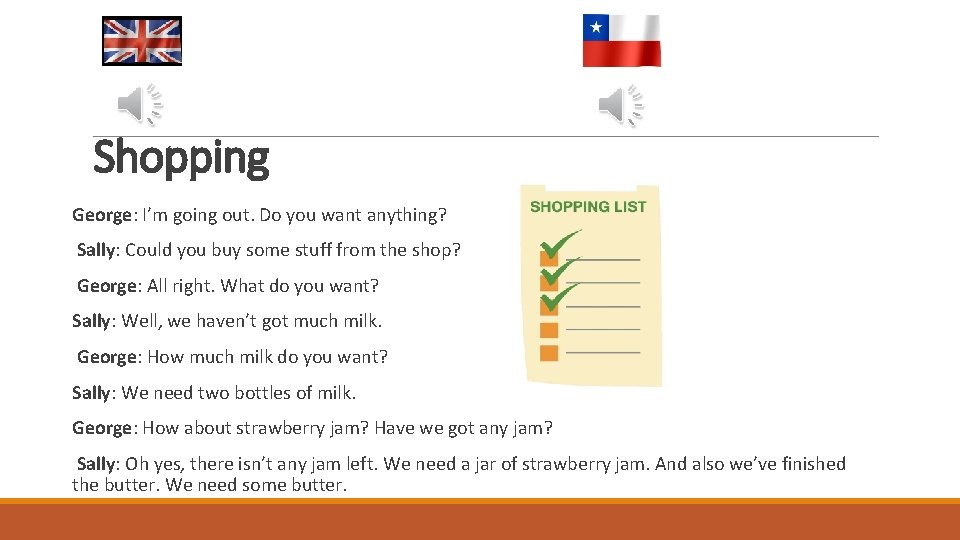 Shopping

George: I'm going out. Do you want anything?

Sally: Could you buy some stuff from the shop?

George: All right. What do you want?

Sally: Well, we haven't got much milk.

George: How much milk do you want?

Sally: We need two bottles of milk.

George: How about strawberry jam? Have we got any jam?

Sally: Oh yes, there isn't any jam left. We need a jar of strawberry jam. And also we've finished the butter. We need some butter.

SHOPPING LIST